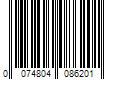 0 074804 086201